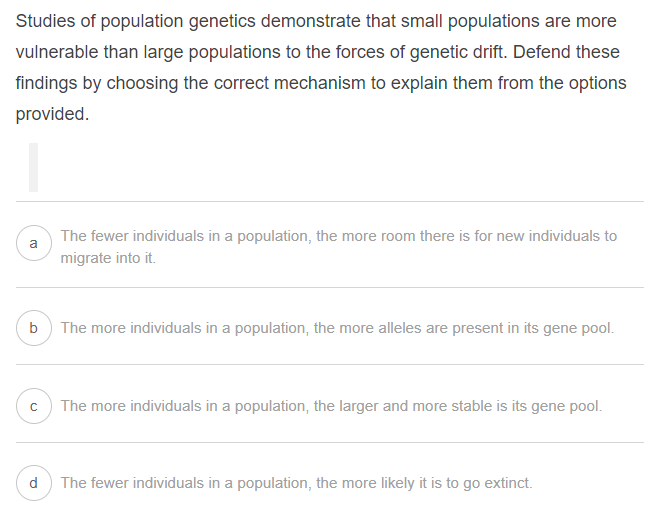 Studies of population genetics demonstrate that small populations are more vulnerable than large populations to the forces of genetic drift. Defend these findings by choosing the correct mechanism to explain them from the options provided.

a The fewer individuals in a population, the more room there is for new individuals to migrate into it.

b The more individuals in a population, the more alleles are present in its gene pool.

c The more individuals in a population, the larger and more stable is its gene pool.

d The fewer individuals in a population, the more likely it is to go extinct.